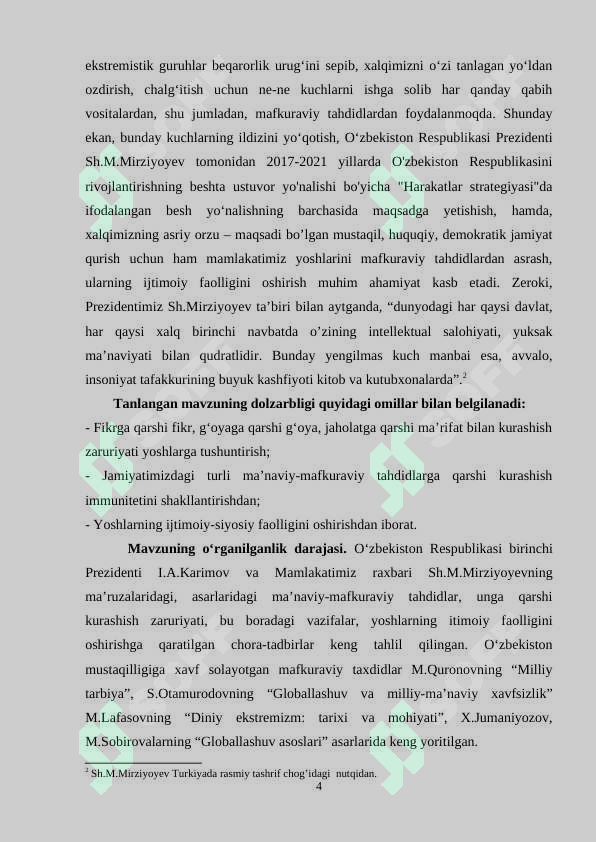 ekstremistik guruhlar beqarorlik urug‘ini sepib, xalqimizni o‘zi tanlagan yo‘ldan ozdirish, chalg‘itish uchun ne-ne kuchlarni ishga solib har qanday qabih vositalardan, shu jumladan, mafkuraviy tahdidlardan foydalanmoqda. Shunday ekan, bunday kuchlarning ildizini yo‘qotish, O‘zbekiston Respublikasi Prezidenti Sh.M.Mirziyoyev tomonidan 2017-2021 yillarda O'zbekiston Respublikasini rivojlantirishning beshta ustuvor yo'nalishi bo'yicha "Harakatlar strategiyasi"da ifodalangan besh yo‘nalishning barchasida maqsadga yetishish, hamda, xalqimizning asriy orzu – maqsadi bo’lgan mustaqil, huquqiy, demokratik jamiyat qurish uchun ham mamlakatimiz yoshlarini mafkuraviy tahdidlardan asrash, ularning ijtimoiy faolligini oshirish muhim ahamiyat kasb etadi. Zeroki, Prezidentimiz Sh.Mirziyoyev ta’biri bilan aytganda, “dunyodagi har qaysi davlat, har qaysi xalq birinchi navbatda o’zining intellektual salohiyati, yuksak ma’naviyati bilan qudratlidir. Bunday yengilmas kuch manbai esa, avvalo, insoniyat tafakkurining buyuk kashfiyoti kitob va kutubxonalarda”.$^2$

Tanlangan mavzuning dolzarbligi quyidagi omillar bilan belgilanadi:
- Fikrga qarshi fikr, g‘oyaga qarshi g‘oya, jaholatga qarshi ma’rifat bilan kurashish zaruriyati yoshlarga tushuntirish;
- Jamiyatimizdagi turli ma’naviy-mafkuraviy tahdidlarga qarshi kurashish immunitetini shakllantirishdan;
- Yoshlarning ijtimoiy-siyosiy faolligini oshirishdan iborat.

Mavzuning o‘rganilganlik darajasi. O‘zbekiston Respublikasi birinchi Prezidenti I.A.Karimov va Mamlakatimiz raxbari Sh.M.Mirziyoyevning ma’ruzalaridagi, asarlaridagi ma’naviy-mafkuraviy tahdidlar, unga qarshi kurashish zaruriyati, bu boradagi vazifalar, yoshlarning itimoiy faolligini oshirishga qaratilgan chora-tadbirlar keng tahlil qilingan. O‘zbekiston mustaqilligiga xavf solayotgan mafkuraviy taxdidlar M.Quronovning “Milliy tarbiya”, S.Otamurodovning “Globallashuv va milliy-ma’naviy xavfsizlik” M.Lafasovning “Diniy ekstremizm: tarixi va mohiyati”, X.Jumaniyozov, M.Sobirovalarning “Globallashuv asoslari” asarlarida keng yoritilgan.

$^2$ Sh.M.Mirziyoyev Turkiyada rasmiy tashrif chog’idagi nutqidan.
4